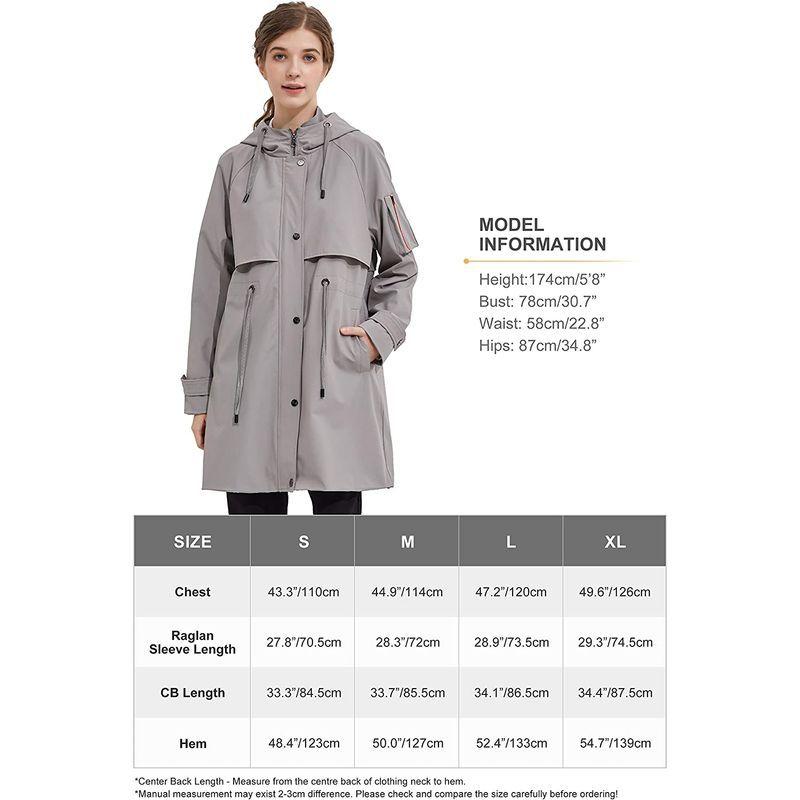 MODEL INFORMATION

Height:174cm/5'8"
Bust: 78cm/30.7"
Waist: 58cm/22.8"
Hips: 87cm/34.8"

| SIZE | S | M | L | XL |
|---|---|---|---|---|
| Chest | 43.3"/110cm | 44.9"/114cm | 47.2"/120cm | 49.6"/126cm |
| Raglan Sleeve Length | 27.8"/70.5cm | 28.3"/72cm | 28.9"/73.5cm | 29.3"/74.5cm |
| CB Length | 33.3"/84.5cm | 33.7"/85.5cm | 34.1"/86.5cm | 34.4"/87.5cm |
| Hem | 48.4"/123cm | 50.0"/127cm | 52.4"/133cm | 54.7"/139cm |

*Center Back Length - Measure from the centre back of clothing neck to hem.
*Manual measurement may exist 2-3cm difference. Please check and compare the size carefully before ordering!